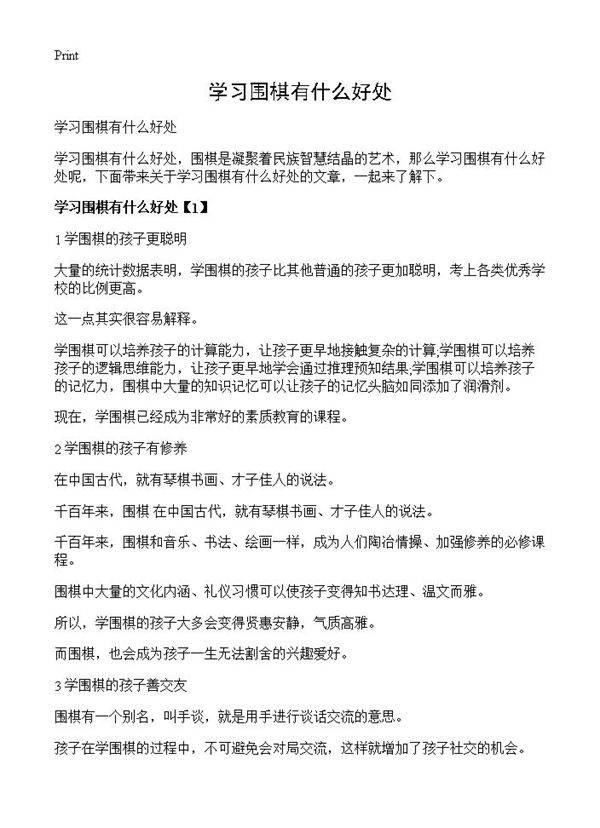 Print

学习围棋有什么好处

学习围棋有什么好处

学习围棋有什么好处，围棋是凝聚着民族智慧结晶的艺术，那么学习围棋有什么好处呢，下面带来关于学习围棋有什么好处的文章，一起来了解下。

学习围棋有什么好处【1】

1 学围棋的孩子更聪明

大量的统计数据表明，学围棋的孩子比其他普通的孩子更加聪明，考上各类优秀学校的比例更高。

这一点其实很容易解释。

学围棋可以培养孩子的计算能力，让孩子更早地接触复杂的计算;学围棋可以培养孩子的逻辑思维能力，让孩子更早地学会通过推理预知结果;学围棋可以培养孩子的记忆力，围棋中大量的知识记忆可以让孩子的记忆头脑如同添加了润滑剂。

现在，学围棋已经成为非常好的素质教育的课程。

2 学围棋的孩子有修养

在中国古代，就有琴棋书画、才子佳人的说法。

千百年来，围棋 在中国古代，就有琴棋书画、才子佳人的说法。

千百年来，围棋和音乐、书法、绘画一样，成为人们陶冶情操、加强修养的必修课程。

围棋中大量的文化内涵、礼仪习惯可以使孩子变得知书达理、温文而雅。

所以，学围棋的孩子大多会变得贤惠安静，气质高雅。

而围棋，也会成为孩子一生无法割舍的兴趣爱好。

3 学围棋的孩子善交友

围棋有一个别名，叫手谈，就是用手进行谈话交流的意思。

孩子在学围棋的过程中，不可避免会对局交流，这样就增加了孩子社交的机会。